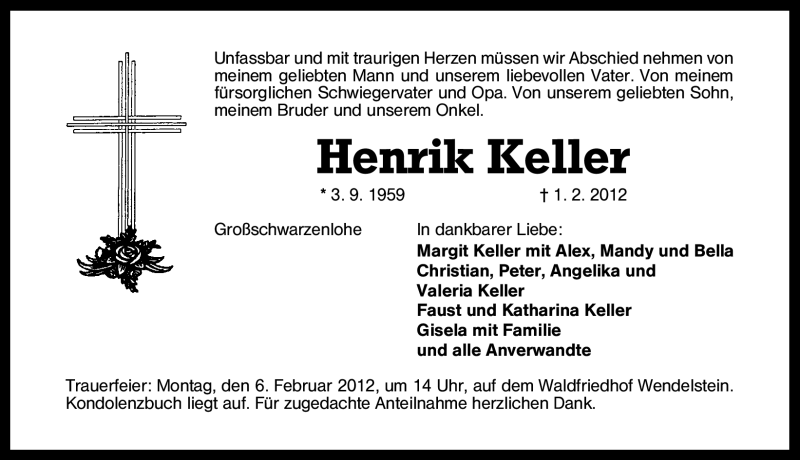 Unfassbar und mit traurigen Herzen müssen wir Abschied nehmen von meinem geliebten Mann und unserem liebevollen Vater. Von meinem fürsorglichen Schwiegervater und Opa. Von unserem geliebten Sohn, meinem Bruder und unserem Onkel.

Henrik Keller

* 3. 9. 1959 † 1. 2. 2012

Großschwarzenlohe

In dankbarer Liebe:
Margit Keller mit Alex, Mandy und Bella
Christian, Peter, Angelika und
Valeria Keller
Faust und Katharina Keller
Gisela mit Familie
und alle Anverwandte

Trauerfeier: Montag, den 6. Februar 2012, um 14 Uhr, auf dem Waldfriedhof Wendelstein. Kondolenzbuch liegt auf. Für zugedachte Anteilnahme herzlichen Dank.